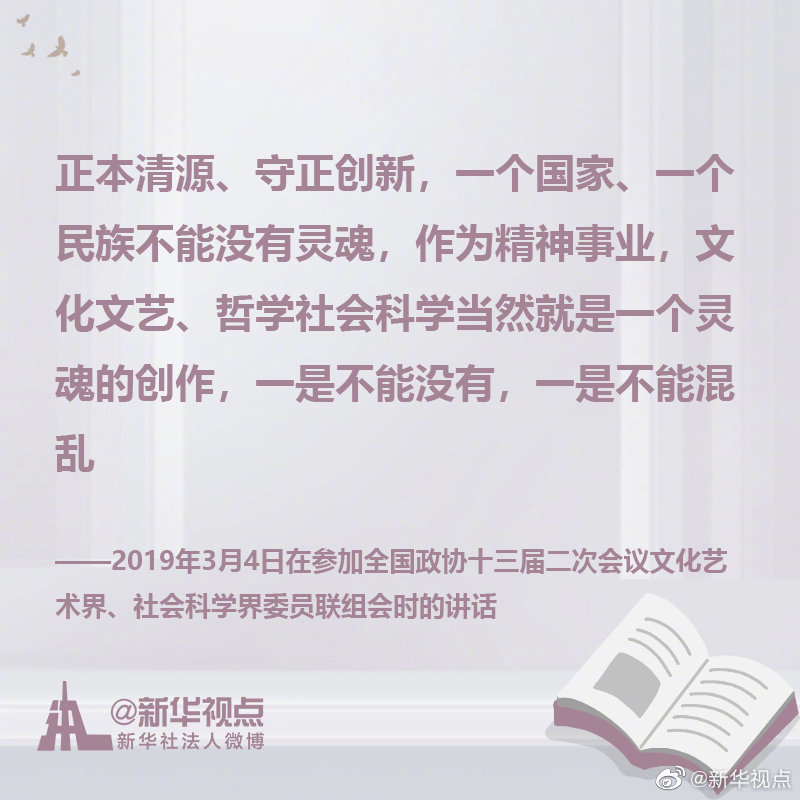 正本清源、守正创新，一个国家、一个民族不能没有灵魂，作为精神事业，文化文艺、哲学社会科学当然就是一个灵魂的创作，一是不能没有，一是不能混乱

——2019年3月4日在参加全国政协十三届二次会议文化艺术界、社会科学界委员联组会时的讲话

@新华视点
新华社法人微博

@新华视点